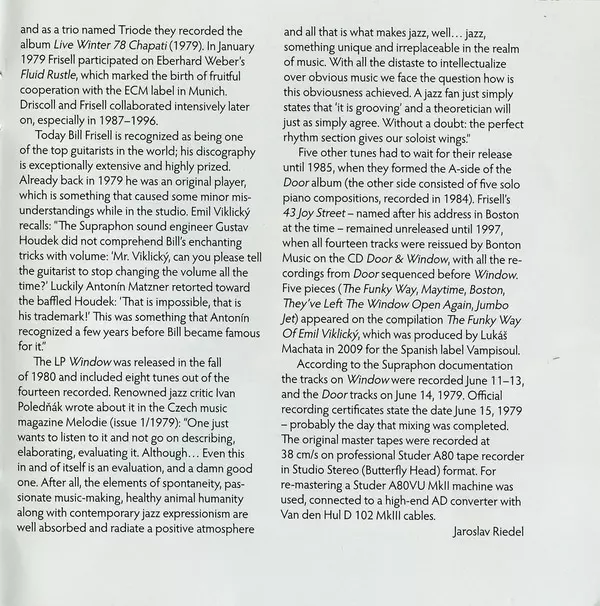 and as a trio named Triode they recorded the album Live Winter 78 Chapati (1979). In January 1979 Frisell participated on Eberhard Weber's Fluid Rustle, which marked the birth of fruitful cooperation with the ECM label in Munich. Driscoll and Frisell collaborated intensively later on, especially in 1987–1996.

Today Bill Frisell is recognized as being one of the top guitarists in the world; his discography is exceptionally extensive and highly prized. Already back in 1979 he was an original player, which is something that caused some minor misunderstandings while in the studio. Emil Viklický recalls: "The Supraphon sound engineer Gustav Houdek did not comprehend Bill's enchanting tricks with volume: 'Mr. Viklický, can you please tell the guitarist to stop changing the volume all the time?' Luckily Antonín Matzner retorted toward the baffled Houdek: 'That is impossible, that is his trademark!' This was something that Antonín recognized a few years before Bill became famous for it."

The LP Window was released in the fall of 1980 and included eight tunes out of the fourteen recorded. Renowned jazz critic Ivan Poledňák wrote about it in the Czech music magazine Melodie (issue 1/1979): "One just wants to listen to it and not go on describing, elaborating, evaluating it. Although… Even this in and of itself is an evaluation, and a damn good one. After all, the elements of spontaneity, passionate music-making, healthy animal humanity along with contemporary jazz expressionism are well absorbed and radiate a positive atmosphere and all that is what makes jazz, well… jazz, something unique and irreplaceable in the realm of music. With all the distaste to intellectualize over obvious music we face the question how is this obviousness achieved. A jazz fan just simply states that 'it is grooving' and a theoretician will just as simply agree. Without a doubt: the perfect rhythm section gives our soloist wings."

Five other tunes had to wait for their release until 1985, when they formed the A-side of the Door album (the other side consisted of five solo piano compositions, recorded in 1984). Frisell's 43 Joy Street – named after his address in Boston at the time – remained unreleased until 1997, when all fourteen tracks were reissued by Bonton Music on the CD Door & Window, with all the recordings from Door sequenced before Window. Five pieces (The Funky Way, Maytime, Boston, They've Left The Window Open Again, Jumbo Jet) appeared on the compilation The Funky Way Of Emil Viklický, which was produced by Lukáš Machata in 2009 for the Spanish label Vampisoul.

According to the Supraphon documentation the tracks on Window were recorded June 11–13, and the Door tracks on June 14, 1979. Official recording certificates state the date June 15, 1979 – probably the day that mixing was completed. The original master tapes were recorded at 38 cm/s on professional Studer A80 tape recorder in Studio Stereo (Butterfly Head) format. For re-mastering a Studer A80VU MkII machine was used, connected to a high-end AD converter with Van den Hul D 102 MkIII cables.

Jaroslav Riedel